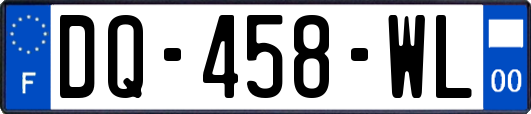 F
DQ-458-WL
00